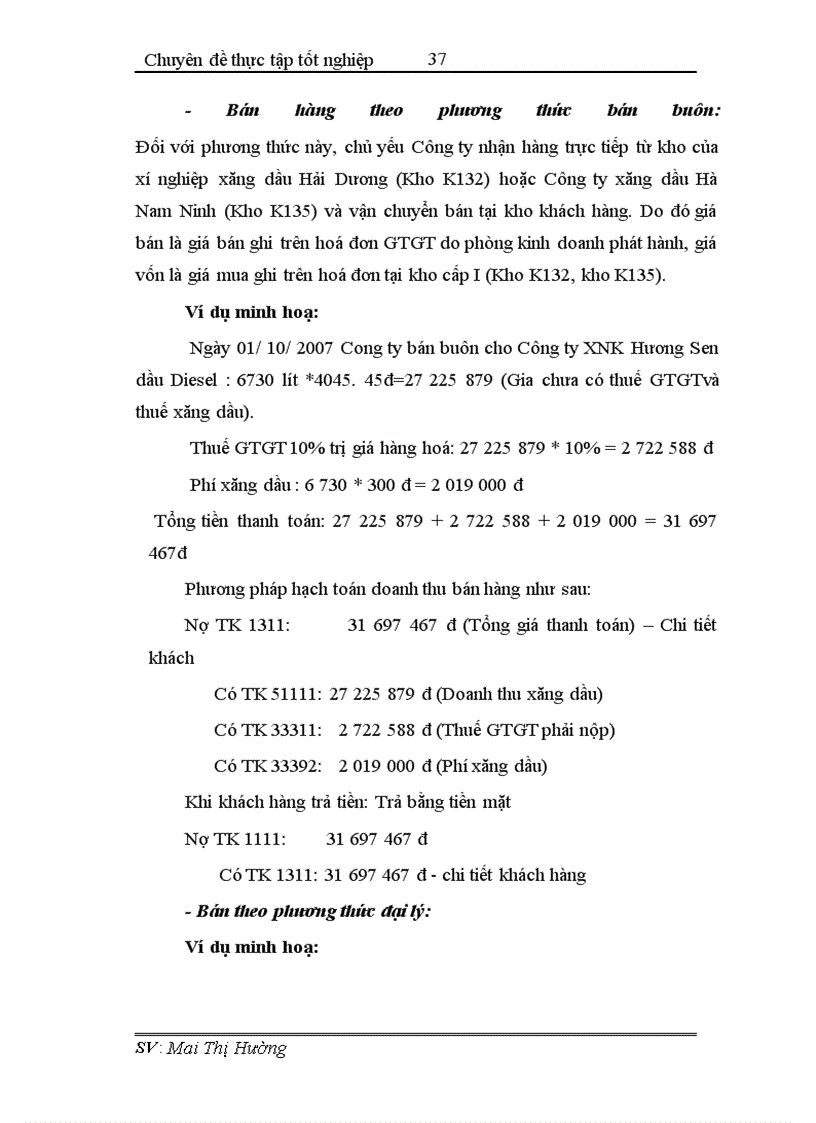 Chuyên đề thực tập tốt nghiệp 37

- Bán hàng theo phương thức bán buôn: Đối với phương thức này, chủ yếu Công ty nhận hàng trực tiếp từ kho của xí nghiệp xăng dầu Hải Dương (Kho K132) hoặc Công ty xăng dầu Hà Nam Ninh (Kho K135) và vận chuyển bán tại kho khách hàng. Do đó giá bán là giá bán ghi trên hoá đơn GTGT do phòng kinh doanh phát hành, giá vốn là giá mua ghi trên hoá đơn tại kho cấp I (Kho K132, kho K135).

Ví dụ minh hoạ:

Ngày 01/ 10/ 2007 Cong ty bán buôn cho Công ty XNK Hương Sen dầu Diesel : 6730 lít *4045. 45đ=27 225 879 (Gia chưa có thuế GTGTvà thuế xăng dầu).

Thuế GTGT 10% trị giá hàng hoá: 27 225 879 * 10% = 2 722 588 đ

Phí xăng dầu : 6 730 * 300 đ = 2 019 000 đ

Tổng tiền thanh toán: 27 225 879 + 2 722 588 + 2 019 000 = 31 697 467đ

Phương pháp hạch toán doanh thu bán hàng như sau:

Nợ TK 1311: 31 697 467 đ (Tổng giá thanh toán) – Chi tiết khách

Có TK 51111: 27 225 879 đ (Doanh thu xăng dầu)

Có TK 33311: 2 722 588 đ (Thuế GTGT phải nộp)

Có TK 33392: 2 019 000 đ (Phí xăng dầu)

Khi khách hàng trả tiền: Trả bằng tiền mặt

Nợ TK 1111: 31 697 467 đ

Có TK 1311: 31 697 467 đ - chi tiết khách hàng

- Bán theo phương thức đại lý:

Ví dụ minh hoạ:

SV: Mai Thị Hường